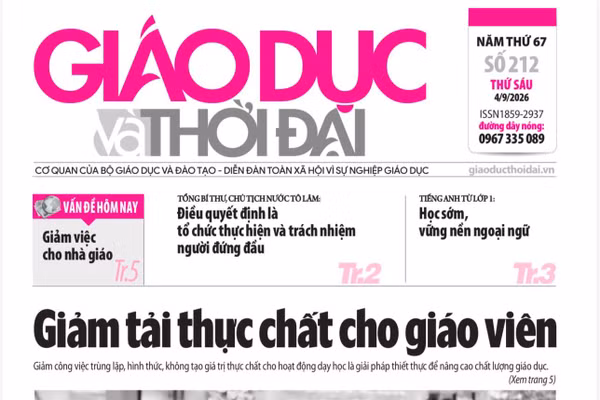 GIÁO DỤC và THỜI ĐẠI

NĂM THỨ 67
SỐ 212
THỨ SÁU
4/9/2026
ISSN1859-2937
đường dây nóng:
0967 335 089

CƠ QUAN CỦA BỘ GIÁO DỤC VÀ ĐÀO TẠO - DIỄN ĐÀN TOÀN XÃ HỘI VÌ SỰ NGHIỆP GIÁO DỤC
giaoducthoidai.vn

VẤN ĐỀ HÔM NAY
Giảm việc cho nhà giáo
Tr.5

TỔNG BÍ THƯ, CHỦ TỊCH NƯỚC TÔ LÂM:
Điều quyết định là tổ chức thực hiện và trách nhiệm người đứng đầu
Tr.2

TIẾNG ANH TỪ LỚP 1:
Học sớm, vững nền ngoại ngữ
Tr.3

Giảm tải thực chất cho giáo viên

Giảm công việc trùng lặp, hình thức, không tạo giá trị thực chất cho hoạt động dạy học là giải pháp thiết thực để nâng cao chất lượng giáo dục.
(Xem trang 5)